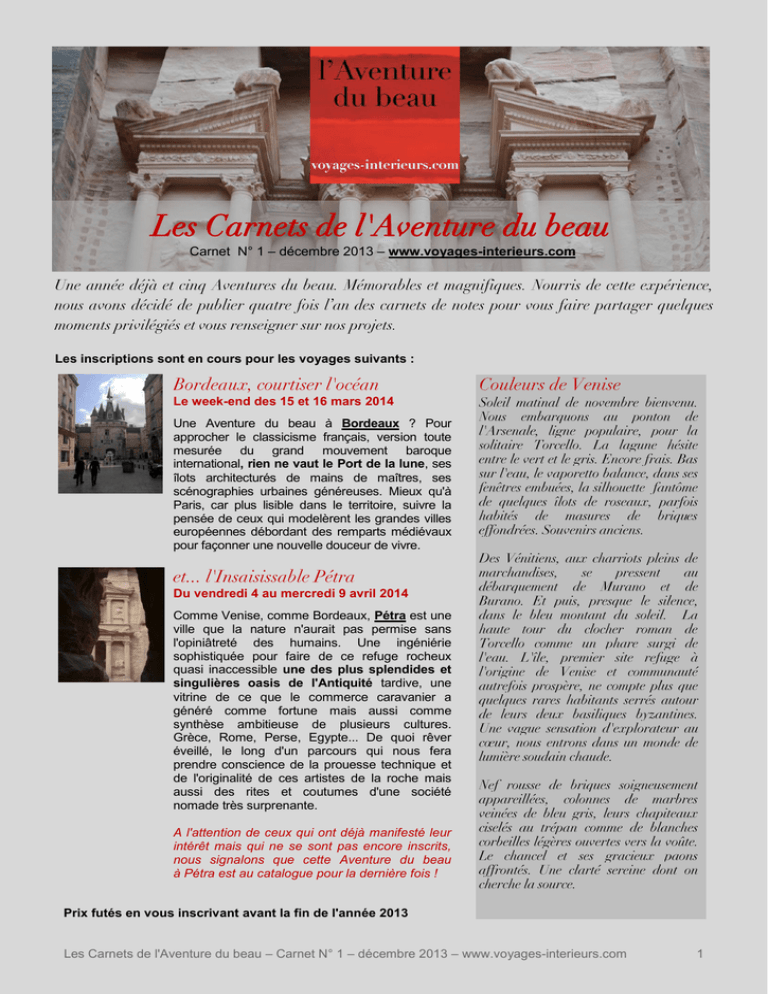 l'Aventure du beau

voyages-interieurs.com

Les Carnets de l'Aventure du beau

Carnet N° 1 – décembre 2013 – www.voyages-interieurs.com

Une année déjà et cinq Aventures du beau. Mémorables et magnifiques. Nourris de cette expérience, nous avons décidé de publier quatre fois l'an des carnets de notes pour vous faire partager quelques moments privilégiés et vous renseigner sur nos projets.

Les inscriptions sont en cours pour les voyages suivants :

Bordeaux, courtiser l'océan

Le week-end des 15 et 16 mars 2014

Une Aventure du beau à Bordeaux ? Pour approcher le classicisme français, version toute mesurée du grand mouvement baroque international, rien ne vaut le Port de la lune, ses îlots architecturés de mains de maîtres, ses scénographies urbaines généreuses. Mieux qu'à Paris, car plus lisible dans le territoire, suivre la pensée de ceux qui modelèrent les grandes villes européennes débordant des remparts médiévaux pour façonner une nouvelle douceur de vivre.

et... l'Insaisissable Pétra

Du vendredi 4 au mercredi 9 avril 2014

Comme Venise, comme Bordeaux, Pétra est une ville que la nature n'aurait pas permise sans l'opiniâtreté des humains. Une ingéniérie sophistiquée pour faire de ce refuge rocheux quasi inaccessible une des plus splendides et singulières oasis de l'Antiquité tardive, une vitrine de ce que le commerce caravanier a généré comme fortune mais aussi comme synthèse ambitieuse de plusieurs cultures. Grèce, Rome, Perse, Egypte... De quoi rêver éveillé, le long d'un parcours qui nous fera prendre conscience de la prouesse technique et de l'originalité de ces artistes de la roche mais aussi des rites et coutumes d'une société nomade très surprenante.

A l'attention de ceux qui ont déjà manifesté leur intérêt mais qui ne se sont pas encore inscrits, nous signalons que cette Aventure du beau à Pétra est au catalogue pour la dernière fois !

Prix futés en vous inscrivant avant la fin de l'année 2013

Couleurs de Venise

Soleil matinal de novembre bienvenu. Nous embarquons au ponton de l'Arsenale, ligne populaire, pour la solitaire Torcello. La lagune hésite entre le vert et le gris. Encore frais. Bas sur l'eau, le vaporetto balance, dans ses fenêtres embuées, la silhouette fantôme de quelques îlots de roseaux, parfois habités de masures de briques effondrées. Souvenirs anciens.

Des Vénitiens, aux charriots pleins de marchandises, se pressent au débarquement de Murano et de Burano. Et puis, presque le silence, dans le bleu montant du soleil. La haute tour du clocher roman de Torcello comme un phare surgi de l'eau. L'île, premier site refuge à l'origine de Venise et communauté autrefois prospère, ne compte plus que quelques rares habitants serrés autour de leurs deux basiliques byzantines. Une vague sensation d'explorateur au cœur, nous entrons dans un monde de lumière soudain chaude.

Nef rousse de briques soigneusement appareillées, colonnes de marbres veinées de bleu gris, leurs chapiteaux ciselés au trépan comme de blanches corbeilles légères ouvertes vers la voûte. Le chancel et ses gracieux paons affrontés. Une clarté sereine dont on cherche la source.

Les Carnets de l'Aventure du beau – Carnet N° 1 – décembre 2013 – www.voyages-interieurs.com

1